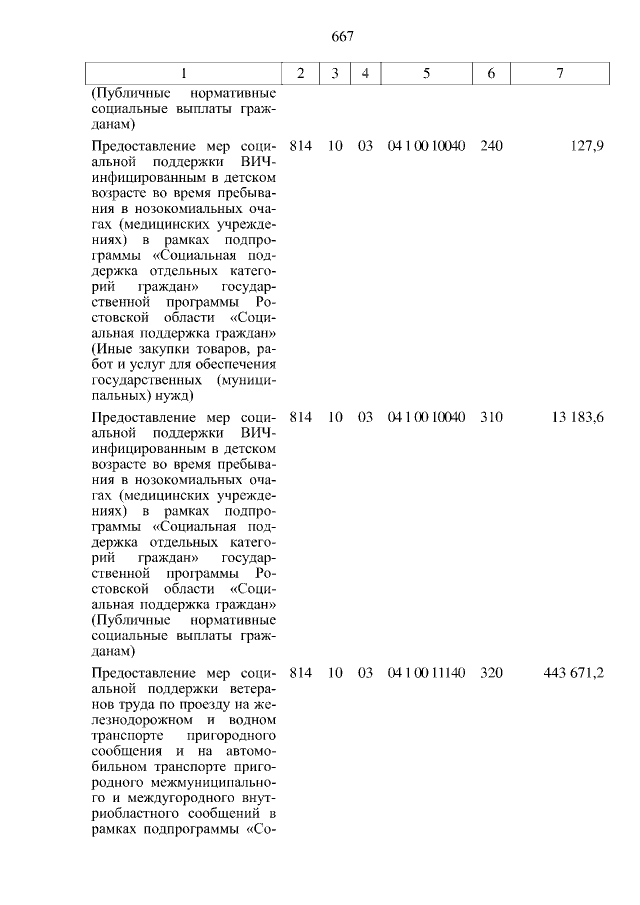 667

| 1 | 2 | 3 | 4 | 5 | 6 | 7 |
|---|---|---|---|---|---|---|
| (Публичные нормативные социальные выплаты гражданам) | | | | | | |
| Предоставление мер социальной поддержки ВИЧ-инфицированным в детском возрасте во время пребывания в нозокомиальных очагах (медицинских учреждениях) в рамках подпрограммы «Социальная поддержка отдельных категорий граждан» государственной программы Ростовской области «Социальная поддержка граждан» (Иные закупки товаров, работ и услуг для обеспечения государственных (муниципальных) нужд) | 814 | 10 | 03 | 04 1 00 10040 | 240 | 127,9 |
| Предоставление мер социальной поддержки ВИЧ-инфицированным в детском возрасте во время пребывания в нозокомиальных очагах (медицинских учреждениях) в рамках подпрограммы «Социальная поддержка отдельных категорий граждан» государственной программы Ростовской области «Социальная поддержка граждан» (Публичные нормативные социальные выплаты гражданам) | 814 | 10 | 03 | 04 1 00 10040 | 310 | 13 183,6 |
| Предоставление мер социальной поддержки ветеранов труда по проезду на железнодорожном и водном транспорте пригородного сообщения и на автомобильном транспорте пригородного межмуниципального и междугородного внутриобластного сообщений в рамках подпрограммы «Со- | 814 | 10 | 03 | 04 1 00 11140 | 320 | 443 671,2 |